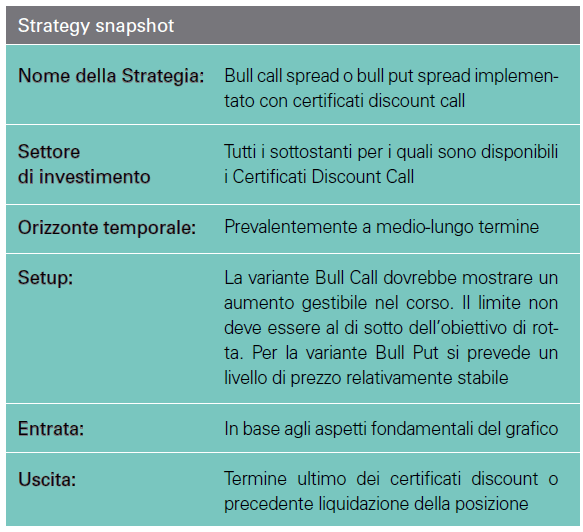 Strategy snapshot

| | |
|---|---|
| Nome della Strategia: | Bull call spread o bull put spread implementato con certificati discount call |
| Settore di investimento | Tutti i sottostanti per i quali sono disponibili i Certificati Discount Call |
| Orizzonte temporale: | Prevalentemente a medio-lungo termine |
| Setup: | La variante Bull Call dovrebbe mostrare un aumento gestibile nel corso. Il limite non deve essere al di sotto dell'obiettivo di rotta. Per la variante Bull Put si prevede un livello di prezzo relativamente stabile |
| Entrata: | In base agli aspetti fondamentali del grafico |
| Uscita: | Termine ultimo dei certificati discount o precedente liquidazione della posizione |